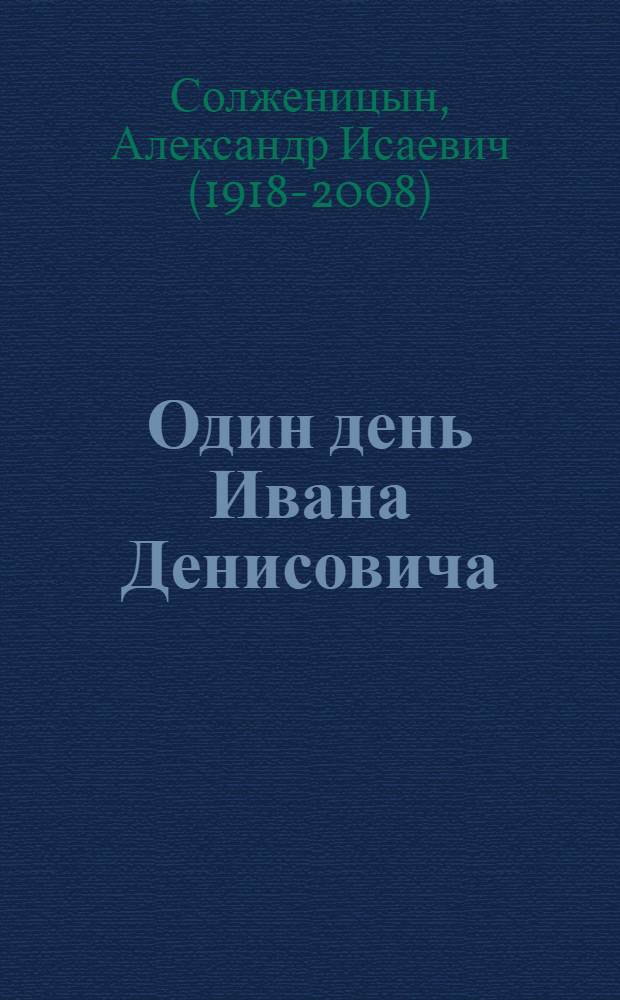 Солженицын, Александр Исаевич (1918-2008)

Один день Ивана Денисовича